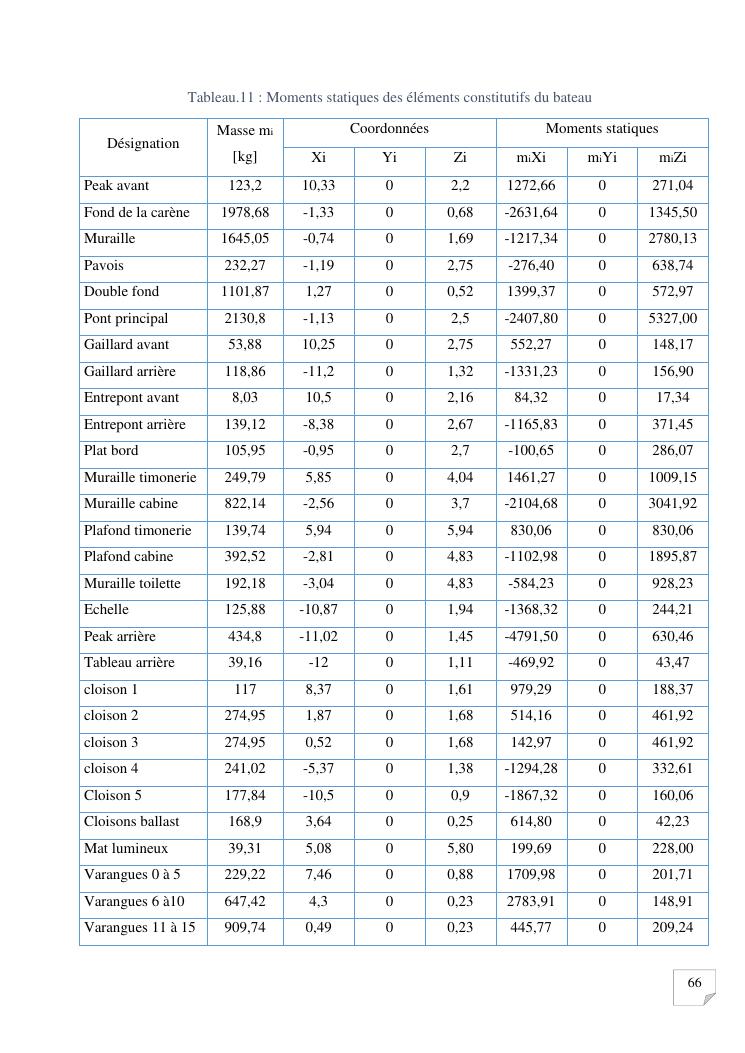 Tableau.11 : Moments statiques des éléments constitutifs du bateau

| Désignation | Masse $m_i$ [kg] | Coordonnées Xi | Coordonnées Yi | Coordonnées Zi | Moments statiques $m_iXi$ | Moments statiques $m_iYi$ | Moments statiques $m_iZi$ |
|---|---|---|---|---|---|---|---|
| Peak avant | 123,2 | 10,33 | 0 | 2,2 | 1272,66 | 0 | 271,04 |
| Fond de la carène | 1978,68 | -1,33 | 0 | 0,68 | -2631,64 | 0 | 1345,50 |
| Muraille | 1645,05 | -0,74 | 0 | 1,69 | -1217,34 | 0 | 2780,13 |
| Pavois | 232,27 | -1,19 | 0 | 2,75 | -276,40 | 0 | 638,74 |
| Double fond | 1101,87 | 1,27 | 0 | 0,52 | 1399,37 | 0 | 572,97 |
| Pont principal | 2130,8 | -1,13 | 0 | 2,5 | -2407,80 | 0 | 5327,00 |
| Gaillard avant | 53,88 | 10,25 | 0 | 2,75 | 552,27 | 0 | 148,17 |
| Gaillard arrière | 118,86 | -11,2 | 0 | 1,32 | -1331,23 | 0 | 156,90 |
| Entrepont avant | 8,03 | 10,5 | 0 | 2,16 | 84,32 | 0 | 17,34 |
| Entrepont arrière | 139,12 | -8,38 | 0 | 2,67 | -1165,83 | 0 | 371,45 |
| Plat bord | 105,95 | -0,95 | 0 | 2,7 | -100,65 | 0 | 286,07 |
| Muraille timonerie | 249,79 | 5,85 | 0 | 4,04 | 1461,27 | 0 | 1009,15 |
| Muraille cabine | 822,14 | -2,56 | 0 | 3,7 | -2104,68 | 0 | 3041,92 |
| Plafond timonerie | 139,74 | 5,94 | 0 | 5,94 | 830,06 | 0 | 830,06 |
| Plafond cabine | 392,52 | -2,81 | 0 | 4,83 | -1102,98 | 0 | 1895,87 |
| Muraille toilette | 192,18 | -3,04 | 0 | 4,83 | -584,23 | 0 | 928,23 |
| Echelle | 125,88 | -10,87 | 0 | 1,94 | -1368,32 | 0 | 244,21 |
| Peak arrière | 434,8 | -11,02 | 0 | 1,45 | -4791,50 | 0 | 630,46 |
| Tableau arrière | 39,16 | -12 | 0 | 1,11 | -469,92 | 0 | 43,47 |
| cloison 1 | 117 | 8,37 | 0 | 1,61 | 979,29 | 0 | 188,37 |
| cloison 2 | 274,95 | 1,87 | 0 | 1,68 | 514,16 | 0 | 461,92 |
| cloison 3 | 274,95 | 0,52 | 0 | 1,68 | 142,97 | 0 | 461,92 |
| cloison 4 | 241,02 | -5,37 | 0 | 1,38 | -1294,28 | 0 | 332,61 |
| Cloison 5 | 177,84 | -10,5 | 0 | 0,9 | -1867,32 | 0 | 160,06 |
| Cloisons ballast | 168,9 | 3,64 | 0 | 0,25 | 614,80 | 0 | 42,23 |
| Mat lumineux | 39,31 | 5,08 | 0 | 5,80 | 199,69 | 0 | 228,00 |
| Varangues 0 à 5 | 229,22 | 7,46 | 0 | 0,88 | 1709,98 | 0 | 201,71 |
| Varangues 6 à10 | 647,42 | 4,3 | 0 | 0,23 | 2783,91 | 0 | 148,91 |
| Varangues 11 à 15 | 909,74 | 0,49 | 0 | 0,23 | 445,77 | 0 | 209,24 |

66